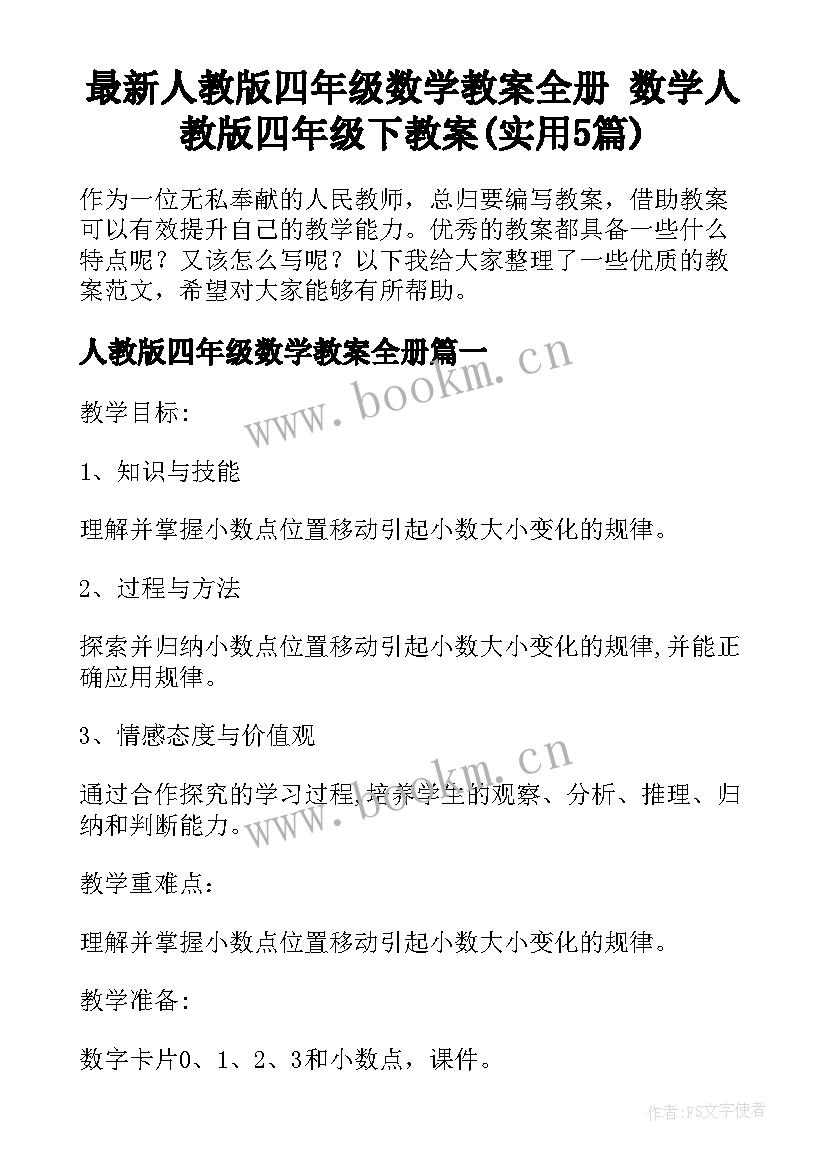 最新人教版四年级数学教案全册 数学人教版四年级下教案(实用5篇)

作为一位无私奉献的人民教师，总归要编写教案，借助教案可以有效提升自己的教学能力。优秀的教案都具备一些什么特点呢？又该怎么写呢？以下我给大家整理了一些优质的教案范文，希望对大家能够有所帮助。

人教版四年级数学教案全册篇一

www.bookm.cn

教学目标:

1、知识与技能

理解并掌握小数点位置移动引起小数大小变化的规律。

2、过程与方法

探索并归纳小数点位置移动引起小数大小变化的规律,并能正确应用规律。

3、情感态度与价值观

www.bookm.cn

通过合作探究的学习过程,培养学生的观察、分析、推理、归纳和判断能力。

教学重难点：

理解并掌握小数点位置移动引起小数大小变化的规律。

教学准备:

数字卡片0、1、2、3和小数点，课件。

作者：FS文字使者